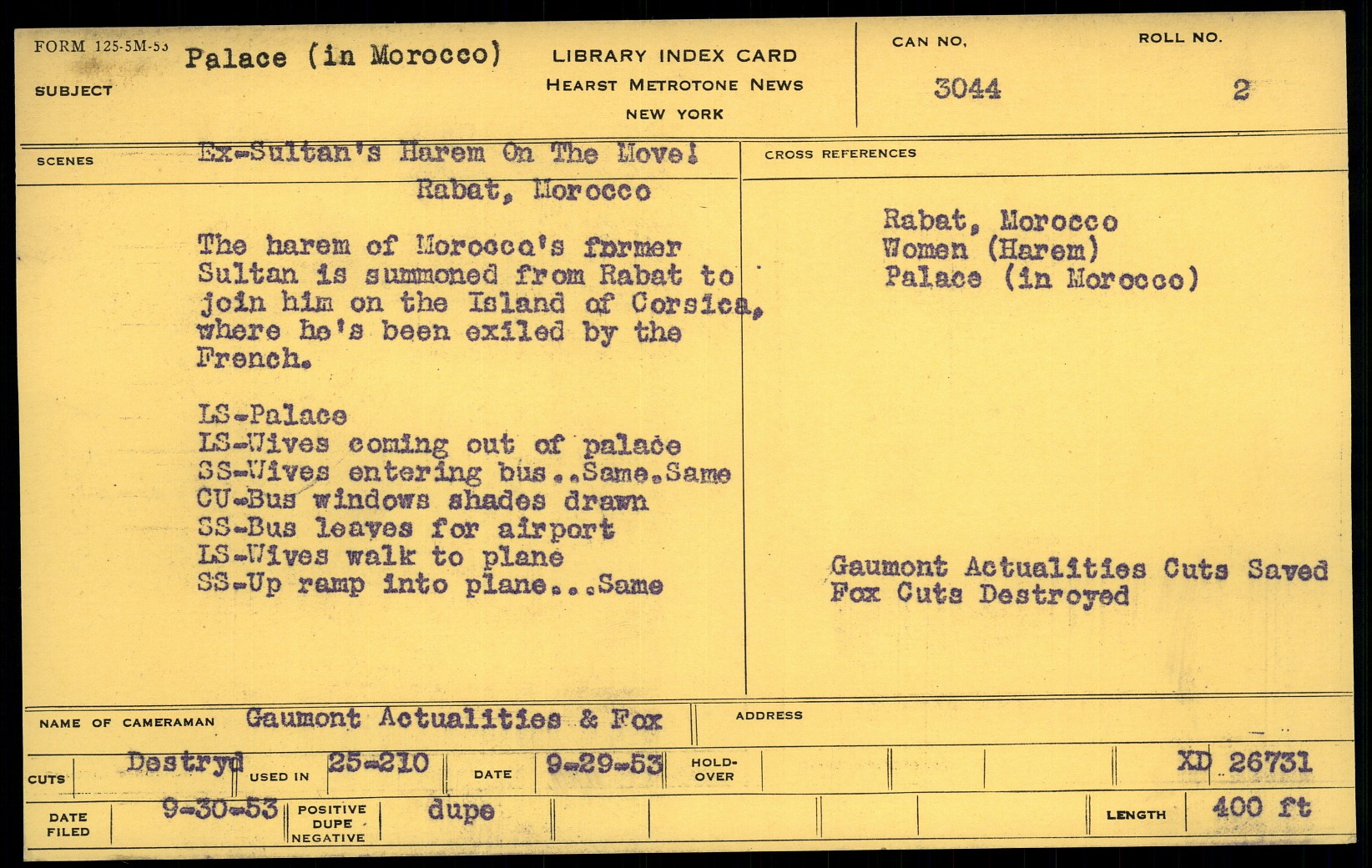 FORM 125-5M-53
SUBJECT Palace (in Morocco)

LIBRARY INDEX CARD
HEARST METROTONE NEWS
NEW YORK

CAN NO. 3044
ROLL NO. 2

SCENES Ex-Sultan's Harem On The Move!
Rabat, Morocco

The harem of Morocco's former Sultan is summoned from Rabat to join him on the Island of Corsica, where he's been exiled by the French.

LS-Palace
LS-Wives coming out of palace
SS-Wives entering bus..Same.Same
CU-Bus windows shades drawn
SS-Bus leaves for airport
LS-Wives walk to plane
SS-Up ramp into plane...Same

CROSS REFERENCES
Rabat, Morocco
Women (Harem)
Palace (in Morocco)

Gaumont Actualities Cuts Saved
Fox Cuts Destroyed

NAME OF CAMERAMAN Gaumont Actualities & Fox
ADDRESS

CUTS Destryd
USED IN 25-210
DATE 9-29-53
HOLD-OVER
XD 26731

DATE FILED 9-30-53
POSITIVE DUPE NEGATIVE dupe
LENGTH 400 ft